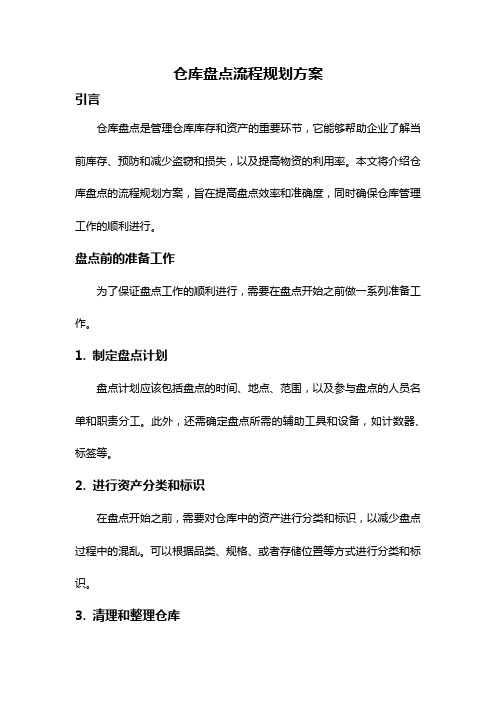 仓库盘点流程规划方案

引言

仓库盘点是管理仓库库存和资产的重要环节，它能够帮助企业了解当前库存、预防和减少盗窃和损失，以及提高物资的利用率。本文将介绍仓库盘点的流程规划方案，旨在提高盘点效率和准确度，同时确保仓库管理工作的顺利进行。

盘点前的准备工作

为了保证盘点工作的顺利进行，需要在盘点开始之前做一系列准备工作。

1. 制定盘点计划

盘点计划应该包括盘点的时间、地点、范围，以及参与盘点的人员名单和职责分工。此外，还需确定盘点所需的辅助工具和设备，如计数器、标签等。

2. 进行资产分类和标识

在盘点开始之前，需要对仓库中的资产进行分类和标识，以减少盘点过程中的混乱。可以根据品类、规格、或者存储位置等方式进行分类和标识。

3. 清理和整理仓库